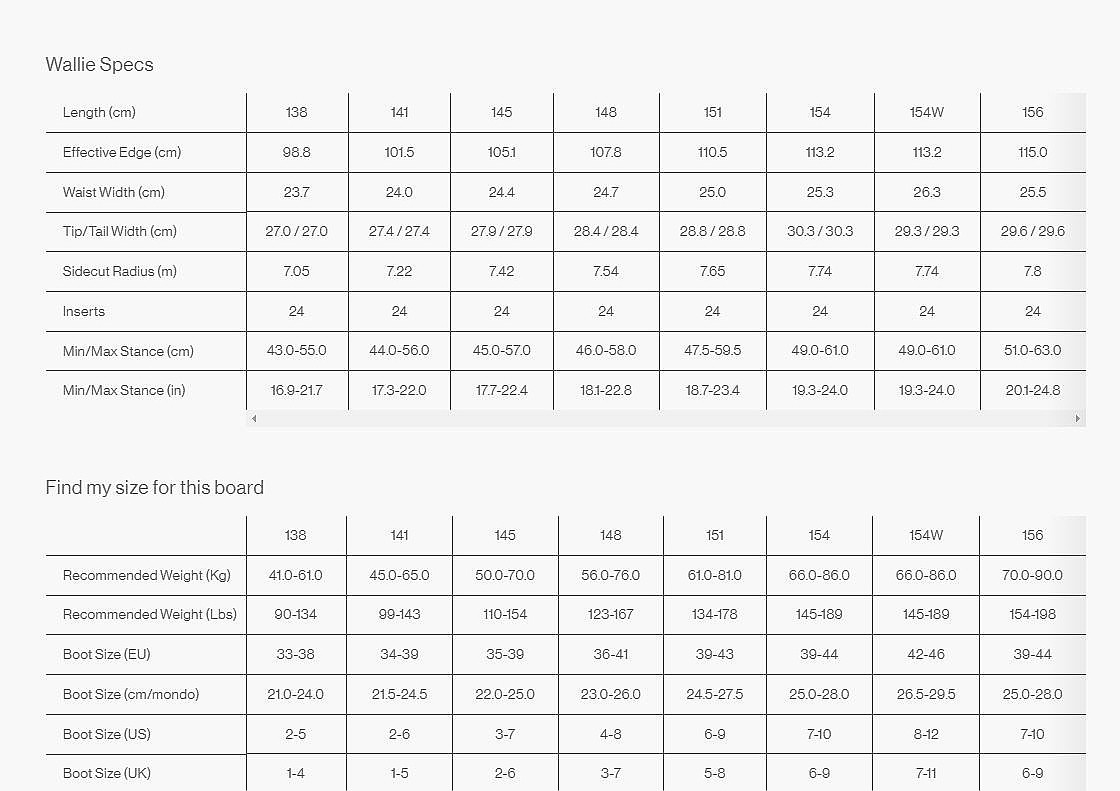 Wallie Specs

| Length (cm) | 138 | 141 | 145 | 148 | 151 | 154 | 154W | 156 |
|---|---|---|---|---|---|---|---|---|
| Effective Edge (cm) | 98.8 | 101.5 | 105.1 | 107.8 | 110.5 | 113.2 | 113.2 | 115.0 |
| Waist Width (cm) | 23.7 | 24.0 | 24.4 | 24.7 | 25.0 | 25.3 | 26.3 | 25.5 |
| Tip/Tail Width (cm) | 27.0 / 27.0 | 27.4 / 27.4 | 27.9 / 27.9 | 28.4 / 28.4 | 28.8 / 28.8 | 30.3 / 30.3 | 29.3 / 29.3 | 29.6 / 29.6 |
| Sidecut Radius (m) | 7.05 | 7.22 | 7.42 | 7.54 | 7.65 | 7.74 | 7.74 | 7.8 |
| Inserts | 24 | 24 | 24 | 24 | 24 | 24 | 24 | 24 |
| Min/Max Stance (cm) | 43.0-55.0 | 44.0-56.0 | 45.0-57.0 | 46.0-58.0 | 47.5-59.5 | 49.0-61.0 | 49.0-61.0 | 51.0-63.0 |
| Min/Max Stance (in) | 16.9-21.7 | 17.3-22.0 | 17.7-22.4 | 18.1-22.8 | 18.7-23.4 | 19.3-24.0 | 19.3-24.0 | 20.1-24.8 |

Find my size for this board

| | 138 | 141 | 145 | 148 | 151 | 154 | 154W | 156 |
|---|---|---|---|---|---|---|---|---|
| Recommended Weight (Kg) | 41.0-61.0 | 45.0-65.0 | 50.0-70.0 | 56.0-76.0 | 61.0-81.0 | 66.0-86.0 | 66.0-86.0 | 70.0-90.0 |
| Recommended Weight (Lbs) | 90-134 | 99-143 | 110-154 | 123-167 | 134-178 | 145-189 | 145-189 | 154-198 |
| Boot Size (EU) | 33-38 | 34-39 | 35-39 | 36-41 | 39-43 | 39-44 | 42-46 | 39-44 |
| Boot Size (cm/mondo) | 21.0-24.0 | 21.5-24.5 | 22.0-25.0 | 23.0-26.0 | 24.5-27.5 | 25.0-28.0 | 26.5-29.5 | 25.0-28.0 |
| Boot Size (US) | 2-5 | 2-6 | 3-7 | 4-8 | 6-9 | 7-10 | 8-12 | 7-10 |
| Boot Size (UK) | 1-4 | 1-5 | 2-6 | 3-7 | 5-8 | 6-9 | 7-11 | 6-9 |